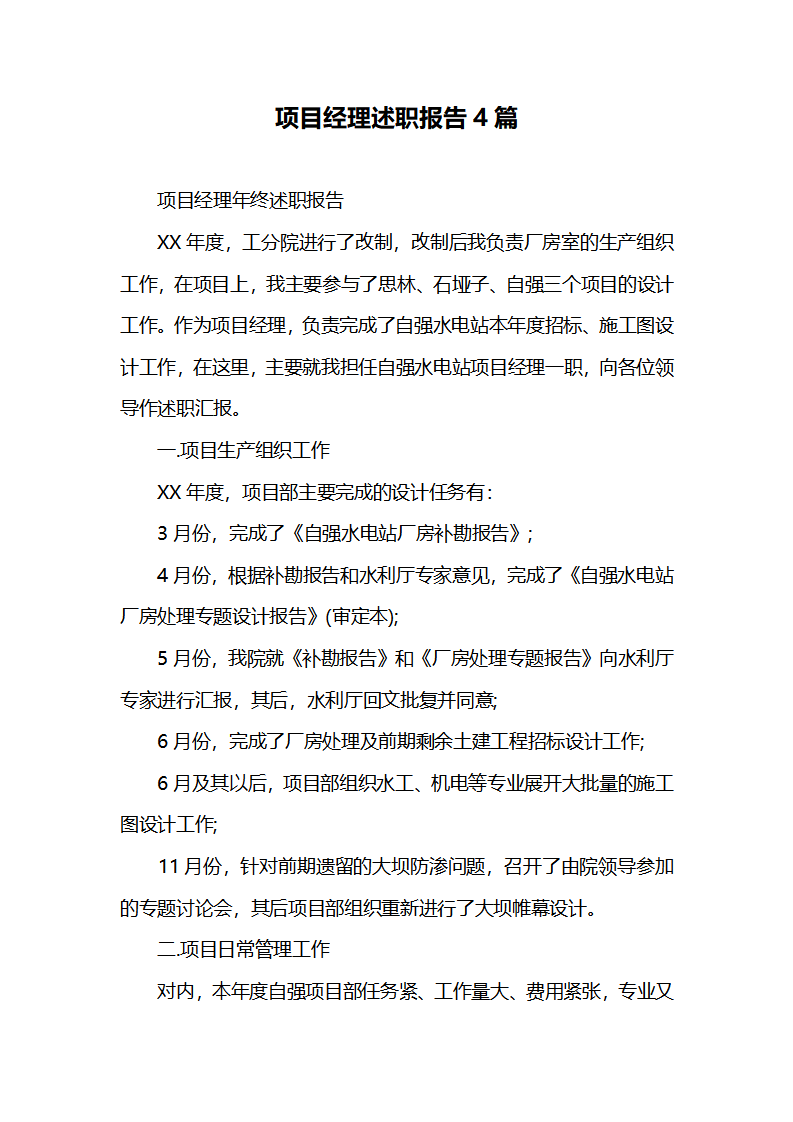 项目经理述职报告 4 篇

项目经理年终述职报告

XX 年度，工分院进行了改制，改制后我负责厂房室的生产组织工作，在项目上，我主要参与了思林、石垭子、自强三个项目的设计工作。作为项目经理，负责完成了自强水电站本年度招标、施工图设计工作，在这里，主要就我担任自强水电站项目经理一职，向各位领导作述职汇报。

一.项目生产组织工作

XX 年度，项目部主要完成的设计任务有：

3 月份，完成了《自强水电站厂房补勘报告》；

4 月份，根据补勘报告和水利厅专家意见，完成了《自强水电站厂房处理专题设计报告》(审定本);

5 月份，我院就《补勘报告》和《厂房处理专题报告》向水利厅专家进行汇报，其后，水利厅回文批复并同意;

6 月份，完成了厂房处理及前期剩余土建工程招标设计工作;

6 月及其以后，项目部组织水工、机电等专业展开大批量的施工图设计工作;

11 月份，针对前期遗留的大坝防渗问题，召开了由院领导参加的专题讨论会，其后项目部组织重新进行了大坝帷幕设计。

二.项目日常管理工作

对内，本年度自强项目部任务紧、工作量大、费用紧张，专业又